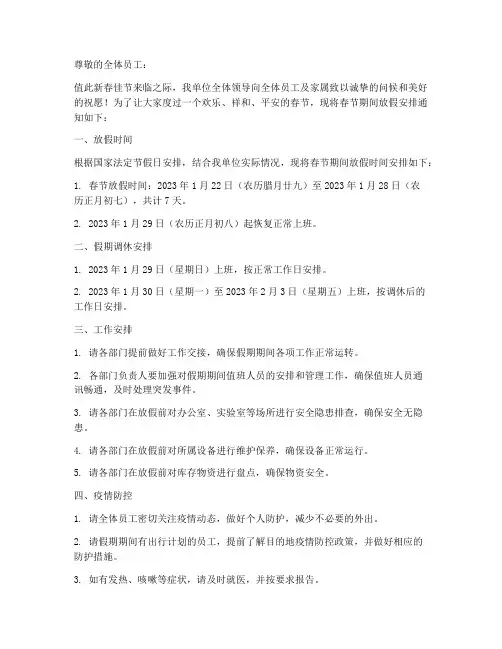 尊敬的全体员工：

值此新春佳节来临之际，我单位全体领导向全体员工及家属致以诚挚的问候和美好的祝愿！为了让大家度过一个欢乐、祥和、平安的春节，现将春节期间放假安排通知如下：

一、放假时间

根据国家法定节假日安排，结合我单位实际情况，现将春节期间放假时间安排如下：

1. 春节放假时间：2023 年 1 月 22 日（农历腊月廿九）至 2023 年 1 月 28 日（农历正月初七），共计 7 天。

2. 2023 年 1 月 29 日（农历正月初八）起恢复正常上班。

二、假期调休安排

1. 2023 年 1 月 29 日（星期日）上班，按正常工作日安排。

2. 2023 年 1 月 30 日（星期一）至 2023 年 2 月 3 日（星期五）上班，按调休后的工作日安排。

三、工作安排

1. 请各部门提前做好工作交接，确保假期期间各项工作正常运转。

2. 各部门负责人要加强对假期期间值班人员的安排和管理工作，确保值班人员通讯畅通，及时处理突发事件。

3. 请各部门在放假前对办公室、实验室等场所进行安全隐患排查，确保安全无隐患。

4. 请各部门在放假前对所属设备进行维护保养，确保设备正常运行。

5. 请各部门在放假前对库存物资进行盘点，确保物资安全。

四、疫情防控

1. 请全体员工密切关注疫情动态，做好个人防护，减少不必要的外出。

2. 请假期期间有出行计划的员工，提前了解目的地疫情防控政策，并做好相应的防护措施。

3. 如有发热、咳嗽等症状，请及时就医，并按要求报告。